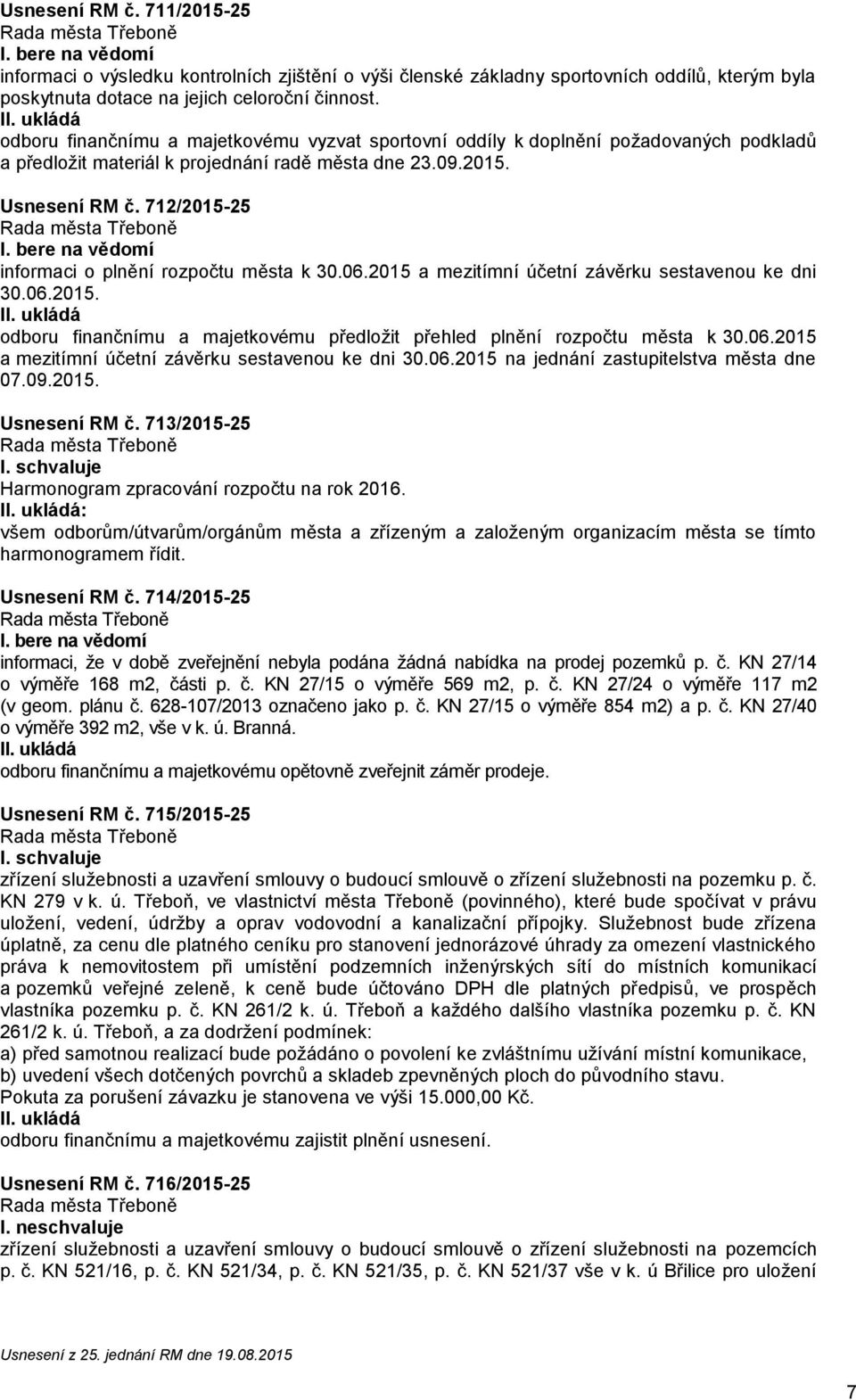 Usnesení RM č. 711/2015-25
Rada města Třeboně
I. bere na vědomí
informaci o výsledku kontrolních zjištění o výši členské základny sportovních oddílů, kterým byla poskytnuta dotace na jejich celoroční činnost.
II. ukládá
odboru finančnímu a majetkovému vyzvat sportovní oddíly k doplnění požadovaných podkladů a předložit materiál k projednání radě města dne 23.09.2015.

Usnesení RM č. 712/2015-25
Rada města Třeboně
I. bere na vědomí
informaci o plnění rozpočtu města k 30.06.2015 a mezitímní účetní závěrku sestavenou ke dni 30.06.2015.
II. ukládá
odboru finančnímu a majetkovému předložit přehled plnění rozpočtu města k 30.06.2015 a mezitímní účetní závěrku sestavenou ke dni 30.06.2015 na jednání zastupitelstva města dne 07.09.2015.

Usnesení RM č. 713/2015-25
Rada města Třeboně
I. schvaluje
Harmonogram zpracování rozpočtu na rok 2016.
II. ukládá:
všem odborům/útvarům/orgánům města a zřízeným a založeným organizacím města se tímto harmonogramem řídit.

Usnesení RM č. 714/2015-25
Rada města Třeboně
I. bere na vědomí
informaci, že v době zveřejnění nebyla podána žádná nabídka na prodej pozemků p. č. KN 27/14 o výměře 168 m2, části p. č. KN 27/15 o výměře 569 m2, p. č. KN 27/24 o výměře 117 m2 (v geom. plánu č. 628-107/2013 označeno jako p. č. KN 27/15 o výměře 854 m2) a p. č. KN 27/40 o výměře 392 m2, vše v k. ú. Branná.
II. ukládá
odboru finančnímu a majetkovému opětovně zveřejnit záměr prodeje.

Usnesení RM č. 715/2015-25
Rada města Třeboně
I. schvaluje
zřízení služebnosti a uzavření smlouvy o budoucí smlouvě o zřízení služebnosti na pozemku p. č. KN 279 v k. ú. Třeboň, ve vlastnictví města Třeboně (povinného), které bude spočívat v právu uložení, vedení, údržby a oprav vodovodní a kanalizační přípojky. Služebnost bude zřízena úplatně, za cenu dle platného ceníku pro stanovení jednorázové úhrady za omezení vlastnického práva k nemovitostem při umístění podzemních inženýrských sítí do místních komunikací a pozemků veřejné zeleně, k ceně bude účtováno DPH dle platných předpisů, ve prospěch vlastníka pozemku p. č. KN 261/2 k. ú. Třeboň a každého dalšího vlastníka pozemku p. č. KN 261/2 k. ú. Třeboň, a za dodržení podmínek:
a) před samotnou realizací bude požádáno o povolení ke zvláštnímu užívání místní komunikace,
b) uvedení všech dotčených povrchů a skladeb zpevněných ploch do původního stavu.
Pokuta za porušení závazku je stanovena ve výši 15.000,00 Kč.
II. ukládá
odboru finančnímu a majetkovému zajistit plnění usnesení.

Usnesení RM č. 716/2015-25
Rada města Třeboně
I. neschvaluje
zřízení služebnosti a uzavření smlouvy o budoucí smlouvě o zřízení služebnosti na pozemcích p. č. KN 521/16, p. č. KN 521/34, p. č. KN 521/35, p. č. KN 521/37 vše v k. ú Břilice pro uložení

Usnesení z 25. jednání RM dne 19.08.2015

7